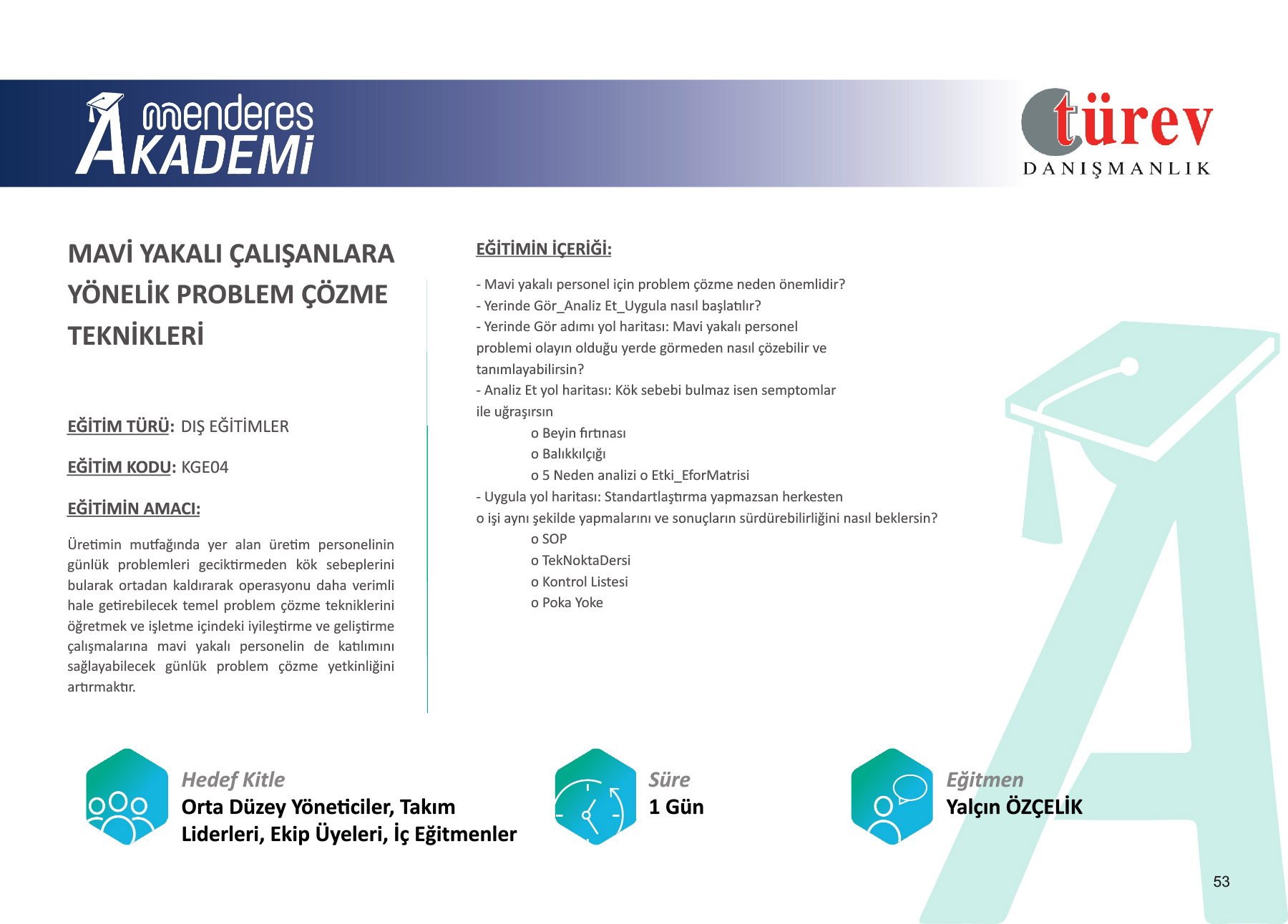 menderes AKADEMİ

türev DANIŞMANLIK

MAVİ YAKALI ÇALIŞANLARA YÖNELİK PROBLEM ÇÖZME TEKNİKLERİ

EĞİTİM TÜRÜ: DIŞ EĞİTİMLER

EĞİTİM KODU: KGE04

EĞİTİMİN AMACI:

Üretimin mutfağında yer alan üretim personelinin günlük problemleri geciktirmeden kök sebeplerini bularak ortadan kaldırarak operasyonu daha verimli hale getirebilecek temel problem çözme tekniklerini öğretmek ve işletme içindeki iyileştirme ve geliştirme çalışmalarına mavi yakalı personelin de katılımını sağlayabilecek günlük problem çözme yetkinliğini artırmaktır.

EĞİTİMİN İÇERİĞİ:

- Mavi yakalı personel için problem çözme neden önemlidir?
- Yerinde Gör_Analiz Et_Uygula nasıl başlatılır?
- Yerinde Gör adımı yol haritası: Mavi yakalı personel problemi olayın olduğu yerde görmeden nasıl çözebilir ve tanımlayabilirsin?
- Analiz Et yol haritası: Kök sebebi bulmaz isen semptomlar ile uğraşırsın
o Beyin fırtınası
o Balıkkılçığı
o 5 Neden analizi o Etki_EforMatrisi
- Uygula yol haritası: Standartlaştırma yapmazsan herkesten
o işi aynı şekilde yapmalarını ve sonuçların sürdürebilirliğini nasıl beklersin?
o SOP
o TekNoktaDersi
o Kontrol Listesi
o Poka Yoke

Hedef Kitle
Orta Düzey Yöneticiler, Takım Liderleri, Ekip Üyeleri, İç Eğitmenler

Süre
1 Gün

Eğitmen
Yalçın ÖZÇELİK

53